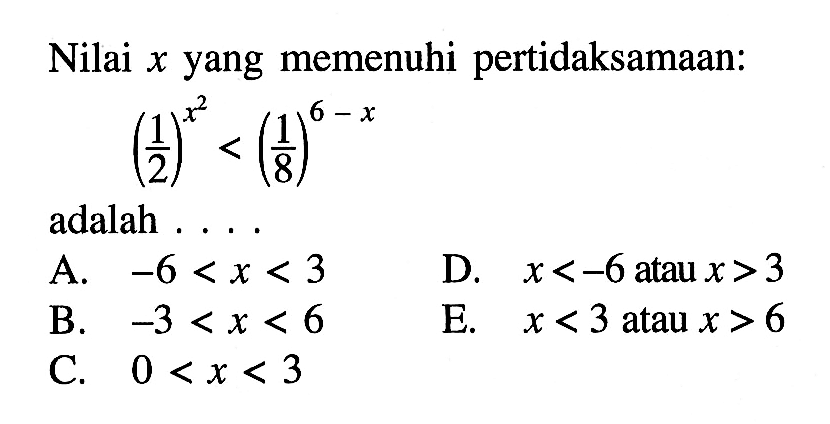 Nilai $x$ yang memenuhi pertidaksamaan:

$\left(\frac{1}{2}\right)^{x^2} < \left(\frac{1}{8}\right)^{6-x}$

adalah . . . .

A. $-6 < x < 3$

B. $-3 < x < 6$

C. $0 < x < 3$

D. $x < -6$ atau $x > 3$

E. $x < 3$ atau $x > 6$